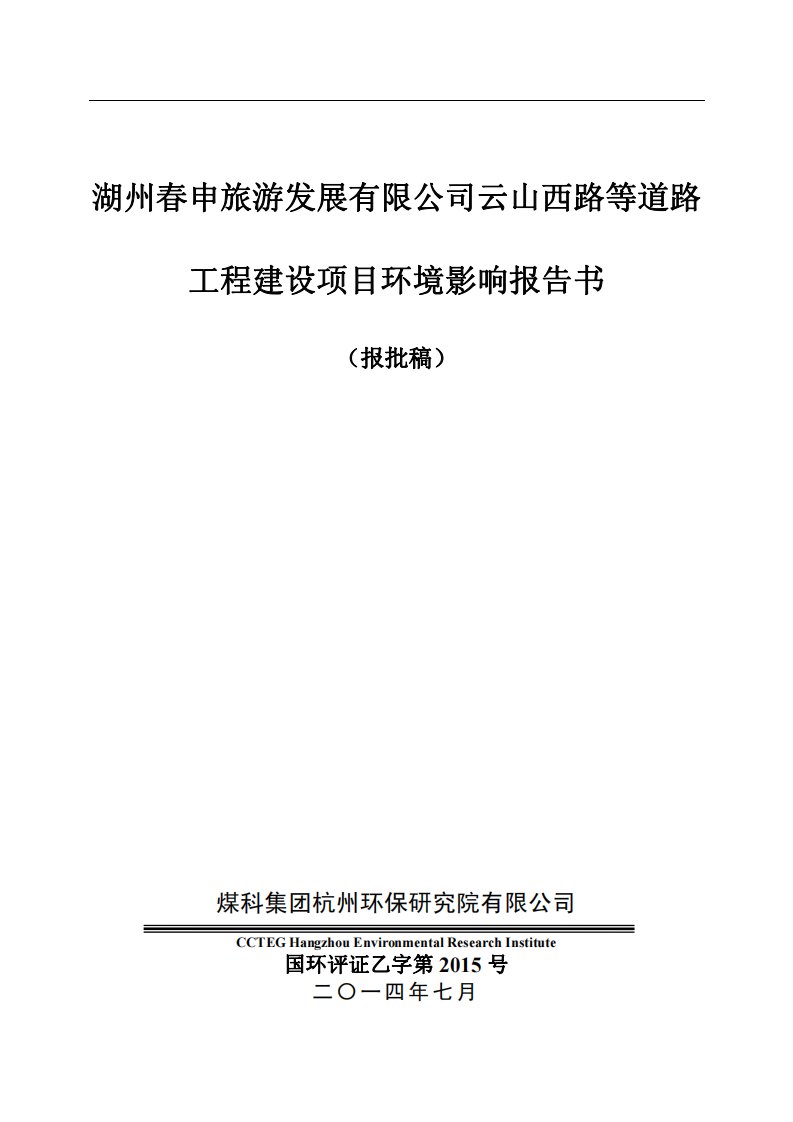 湖州春申旅游发展有限公司云山西路等道路

工程建设项目环境影响报告书

（报批稿）

煤科集团杭州环保研究院有限公司

CCTEG Hangzhou Environmental Research Institute

国环评证乙字第 2015 号

二〇一四年七月